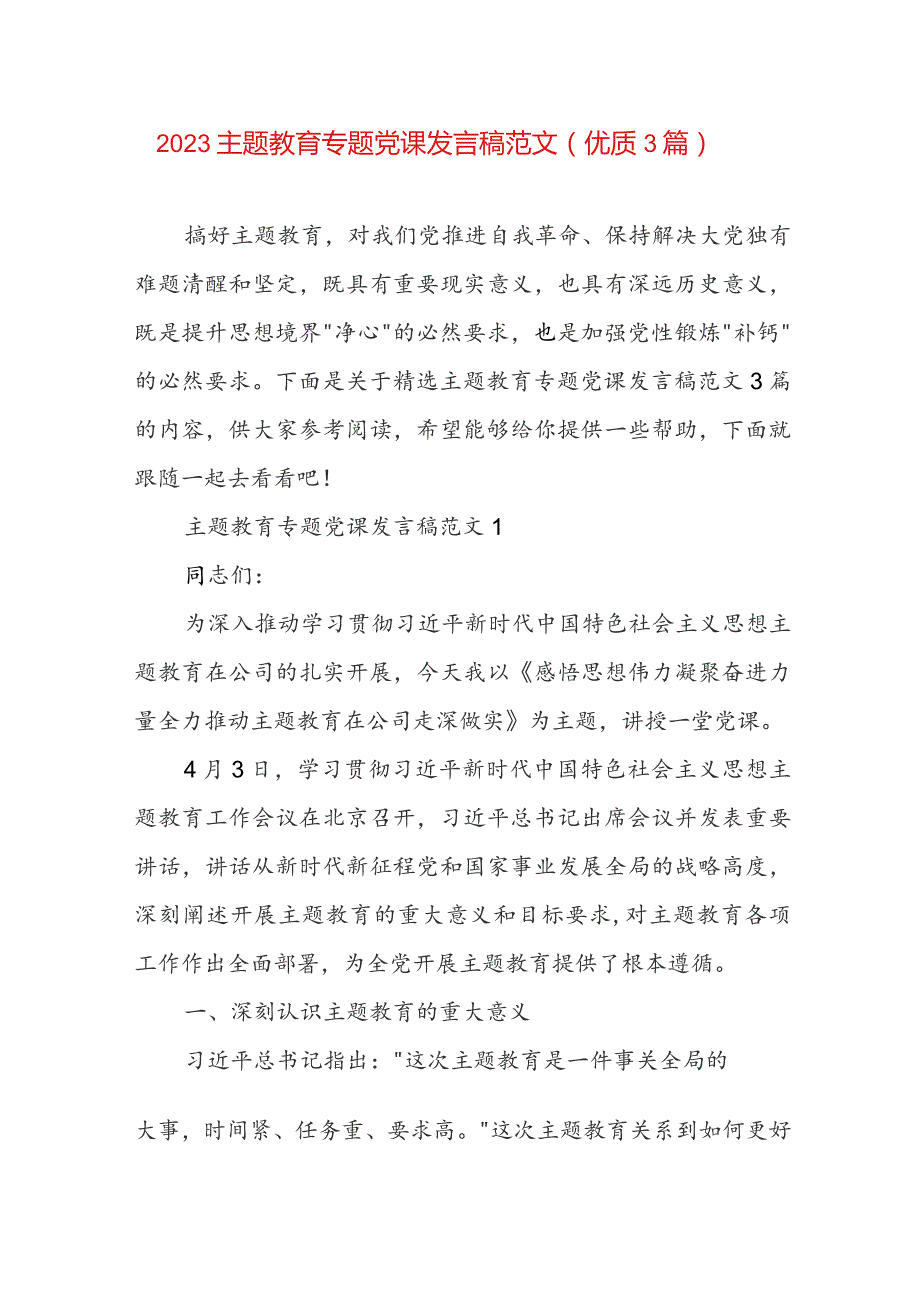 2023主题教育专题党课发言稿范文（优质3篇）

搞好主题教育，对我们党推进自我革命、保持解决大党独有难题清醒和坚定，既具有重要现实意义，也具有深远历史意义，既是提升思想境界"净心"的必然要求，也是加强党性锻炼"补钙"的必然要求。下面是关于精选主题教育专题党课发言稿范文3篇的内容，供大家参考阅读，希望能够给你提供一些帮助，下面就跟随一起去看看吧！

主题教育专题党课发言稿范文1

同志们：

为深入推动学习贯彻习近平新时代中国特色社会主义思想主题教育在公司的扎实开展，今天我以《感悟思想伟力凝聚奋进力量全力推动主题教育在公司走深做实》为主题，讲授一堂党课。

4月3日，学习贯彻习近平新时代中国特色社会主义思想主题教育工作会议在北京召开，习近平总书记出席会议并发表重要讲话，讲话从新时代新征程党和国家事业发展全局的战略高度，深刻阐述开展主题教育的重大意义和目标要求，对主题教育各项工作作出全面部署，为全党开展主题教育提供了根本遵循。

一、深刻认识主题教育的重大意义

习近平总书记指出："这次主题教育是一件事关全局的

大事，时间紧、任务重、要求高。"这次主题教育关系到如何更好